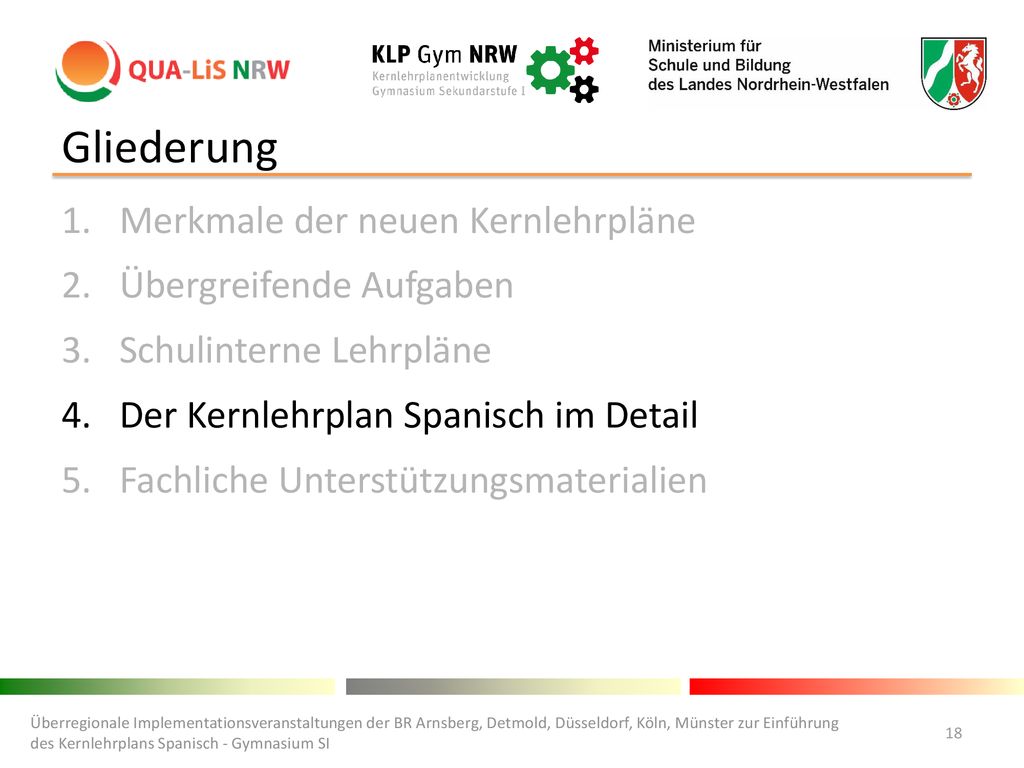 QUA-LiS NRW

KLP Gym NRW
Kernlehrplanentwicklung
Gymnasium Sekundarstufe I

Ministerium für
Schule und Bildung
des Landes Nordrhein-Westfalen

Gliederung

1. Merkmale der neuen Kernlehrpläne
2. Übergreifende Aufgaben
3. Schulinterne Lehrpläne
4. Der Kernlehrplan Spanisch im Detail
5. Fachliche Unterstützungsmaterialien

Überregionale Implementationsveranstaltungen der BR Arnsberg, Detmold, Düsseldorf, Köln, Münster zur Einführung des Kernlehrplans Spanisch - Gymnasium SI

18